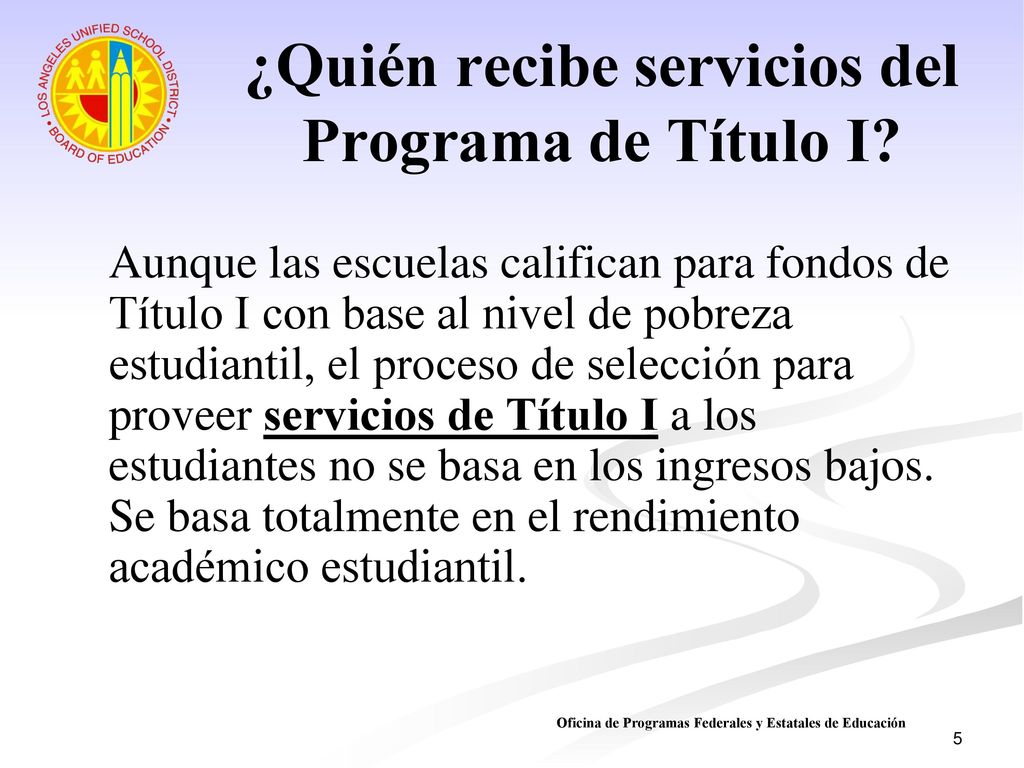 LOS ANGELES UNIFIED SCHOOL DISTRICT • BOARD OF EDUCATION •

¿Quién recibe servicios del Programa de Título I?

Aunque las escuelas califican para fondos de Título I con base al nivel de pobreza estudiantil, el proceso de selección para proveer servicios de Título I a los estudiantes no se basa en los ingresos bajos. Se basa totalmente en el rendimiento académico estudiantil.

Oficina de Programas Federales y Estatales de Educación

5